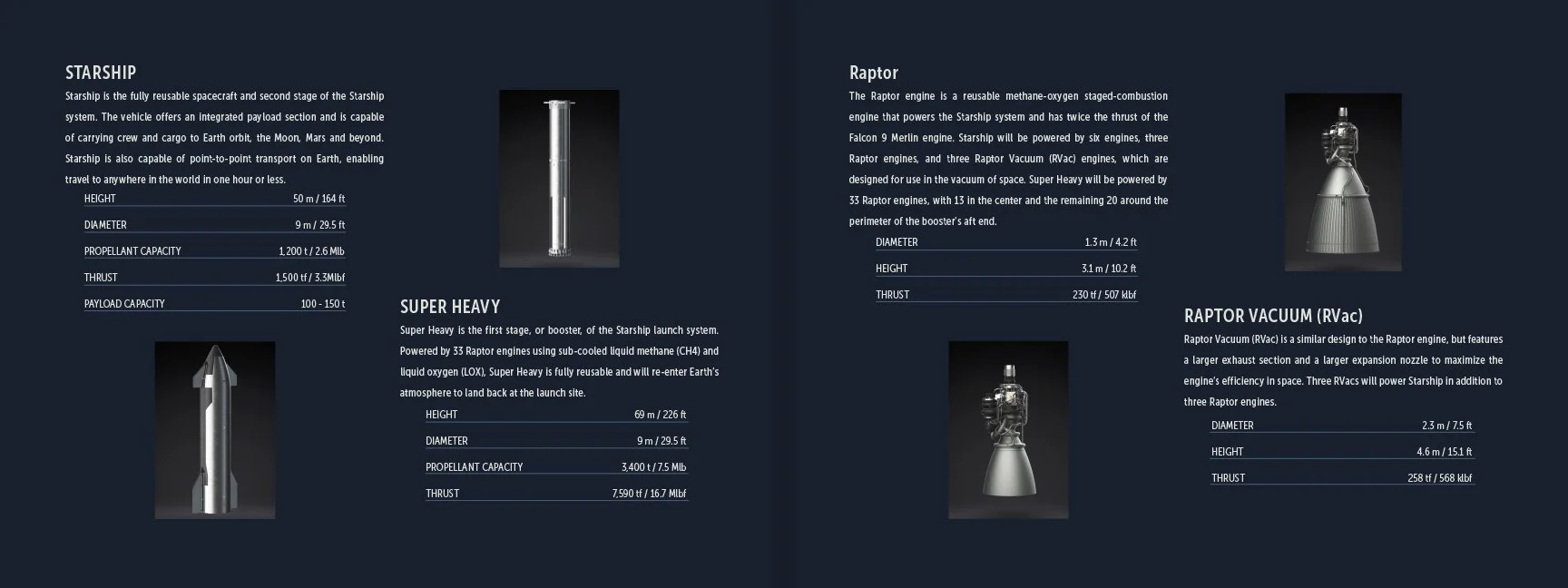 STARSHIP
Starship is the fully reusable spacecraft and second stage of the Starship system. The vehicle offers an integrated payload section and is capable of carrying crew and cargo to Earth orbit, the Moon, Mars and beyond. Starship is also capable of point-to-point transport on Earth, enabling travel to anywhere in the world in one hour or less.

| HEIGHT | 50 m / 164 ft |
|---|---|
| DIAMETER | 9 m / 29.5 ft |
| PROPELLANT CAPACITY | 1,200 t / 2.6 Mlb |
| THRUST | 1,500 tf / 3.3Mlbf |
| PAYLOAD CAPACITY | 100 - 150 t |

SUPER HEAVY
Super Heavy is the first stage, or booster, of the Starship launch system. Powered by 33 Raptor engines using sub-cooled liquid methane (CH4) and liquid oxygen (LOX), Super Heavy is fully reusable and will re-enter Earth's atmosphere to land back at the launch site.

| HEIGHT | 69 m / 226 ft |
|---|---|
| DIAMETER | 9 m / 29.5 ft |
| PROPELLANT CAPACITY | 3,400 t / 7.5 Mlb |
| THRUST | 7,590 tf / 16.7 Mlbf |

Raptor
The Raptor engine is a reusable methane-oxygen staged-combustion engine that powers the Starship system and has twice the thrust of the Falcon 9 Merlin engine. Starship will be powered by six engines, three Raptor engines, and three Raptor Vacuum (RVac) engines, which are designed for use in the vacuum of space. Super Heavy will be powered by 33 Raptor engines, with 13 in the center and the remaining 20 around the perimeter of the booster's aft end.

| DIAMETER | 1.3 m / 4.2 ft |
|---|---|
| HEIGHT | 3.1 m / 10.2 ft |
| THRUST | 230 tf / 507 klbf |

RAPTOR VACUUM (RVac)
Raptor Vacuum (RVac) is a similar design to the Raptor engine, but features a larger exhaust section and a larger expansion nozzle to maximize the engine's efficiency in space. Three RVacs will power Starship in addition to three Raptor engines.

| DIAMETER | 2.3 m / 7.5 ft |
|---|---|
| HEIGHT | 4.6 m / 15.1 ft |
| THRUST | 258 tf / 568 klbf |